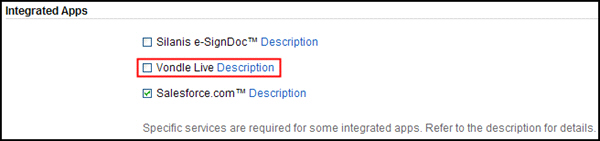 Integrated Apps

Silanis e-SignDoc™ Description

Vondle Live Description

Salesforce.com™ Description

Specific services are required for some integrated apps. Refer to the description for details.